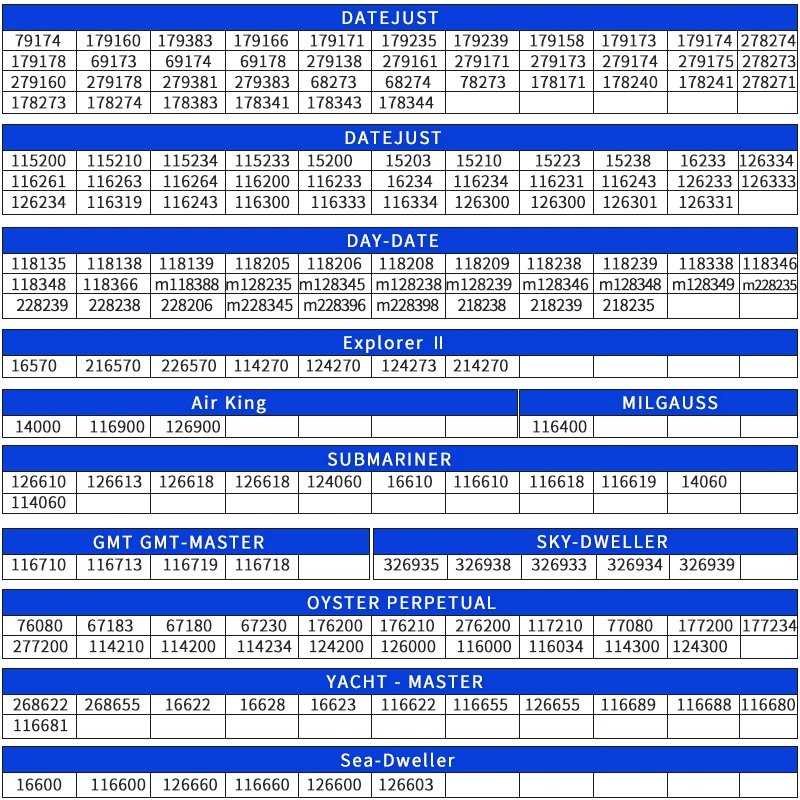 DATEJUST

| 79174 | 179160 | 179383 | 179166 | 179171 | 179235 | 179239 | 179158 | 179173 | 179174 | 278274 |
|---|---|---|---|---|---|---|---|---|---|---|
| 179178 | 69173 | 69174 | 69178 | 279138 | 279161 | 279171 | 279173 | 279174 | 279175 | 278273 |
| 279160 | 279178 | 279381 | 279383 | 68273 | 68274 | 78273 | 178171 | 178240 | 178241 | 278271 |
| 178273 | 178274 | 178383 | 178341 | 178343 | 178344 | | | | | |

DATEJUST

| 115200 | 115210 | 115234 | 115233 | 15200 | 15203 | 15210 | 15223 | 15238 | 16233 | 126334 |
|---|---|---|---|---|---|---|---|---|---|---|
| 116261 | 116263 | 116264 | 116200 | 116233 | 16234 | 116234 | 116231 | 116243 | 126233 | 126333 |
| 126234 | 116319 | 116243 | 116300 | 116333 | 116334 | 126300 | 126300 | 126301 | 126331 | |

DAY-DATE

| 118135 | 118138 | 118139 | 118205 | 118206 | 118208 | 118209 | 118238 | 118239 | 118338 | 118346 |
|---|---|---|---|---|---|---|---|---|---|---|
| 118348 | 118366 | m118388 | m128235 | m128345 | m128238 | m128239 | m128346 | m128348 | m128349 | m228235 |
| 228239 | 228238 | 228206 | m228345 | m228396 | m228398 | 218238 | 218239 | 218235 | | |

Explorer II

| 16570 | 216570 | 226570 | 114270 | 124270 | 124273 | 214270 | | | | |
|---|---|---|---|---|---|---|---|---|---|---|

Air King

| 14000 | 116900 | 126900 | | | | |
|---|---|---|---|---|---|---|

MILGAUSS

| 116400 | | | |
|---|---|---|---|

SUBMARINER

| 126610 | 126613 | 126618 | 126618 | 124060 | 16610 | 116610 | 116618 | 116619 | 14060 | |
|---|---|---|---|---|---|---|---|---|---|---|
| 114060 | | | | | | | | | | |

GMT GMT-MASTER

| 116710 | 116713 | 116719 | 116718 | |
|---|---|---|---|---|

SKY-DWELLER

| 326935 | 326938 | 326933 | 326934 | 326939 | |
|---|---|---|---|---|---|

OYSTER PERPETUAL

| 76080 | 67183 | 67180 | 67230 | 176200 | 176210 | 276200 | 117210 | 77080 | 177200 | 177234 |
|---|---|---|---|---|---|---|---|---|---|---|
| 277200 | 114210 | 114200 | 114234 | 124200 | 126000 | 116000 | 116034 | 114300 | 124300 | |

YACHT - MASTER

| 268622 | 268655 | 16622 | 16628 | 16623 | 116622 | 116655 | 126655 | 116689 | 116688 | 116680 |
|---|---|---|---|---|---|---|---|---|---|---|
| 116681 | | | | | | | | | | |

Sea-Dweller

| 16600 | 116600 | 126660 | 116660 | 126600 | 126603 | | | | | |
|---|---|---|---|---|---|---|---|---|---|---|